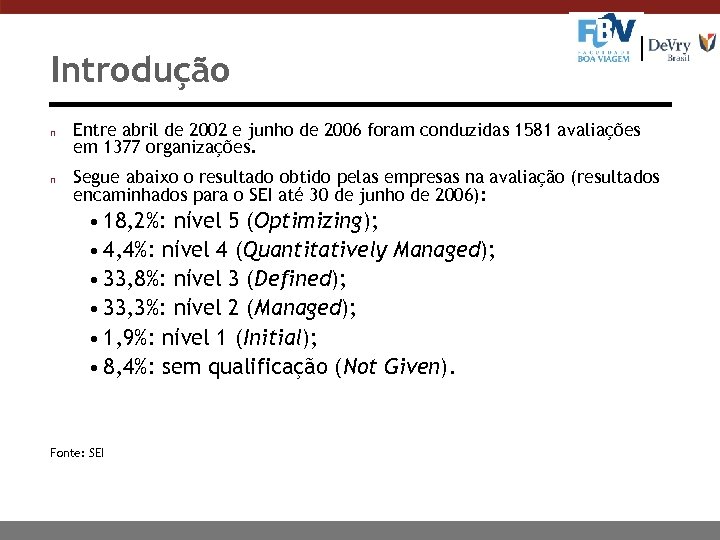 FBV
FACULDADE BOA VIAGEM
DeVry Brasil

Introdução

n Entre abril de 2002 e junho de 2006 foram conduzidas 1581 avaliações em 1377 organizações.

n Segue abaixo o resultado obtido pelas empresas na avaliação (resultados encaminhados para o SEI até 30 de junho de 2006):

• 18,2%: nível 5 (Optimizing);
• 4,4%: nível 4 (Quantitatively Managed);
• 33,8%: nível 3 (Defined);
• 33,3%: nível 2 (Managed);
• 1,9%: nível 1 (Initial);
• 8,4%: sem qualificação (Not Given).

Fonte: SEI